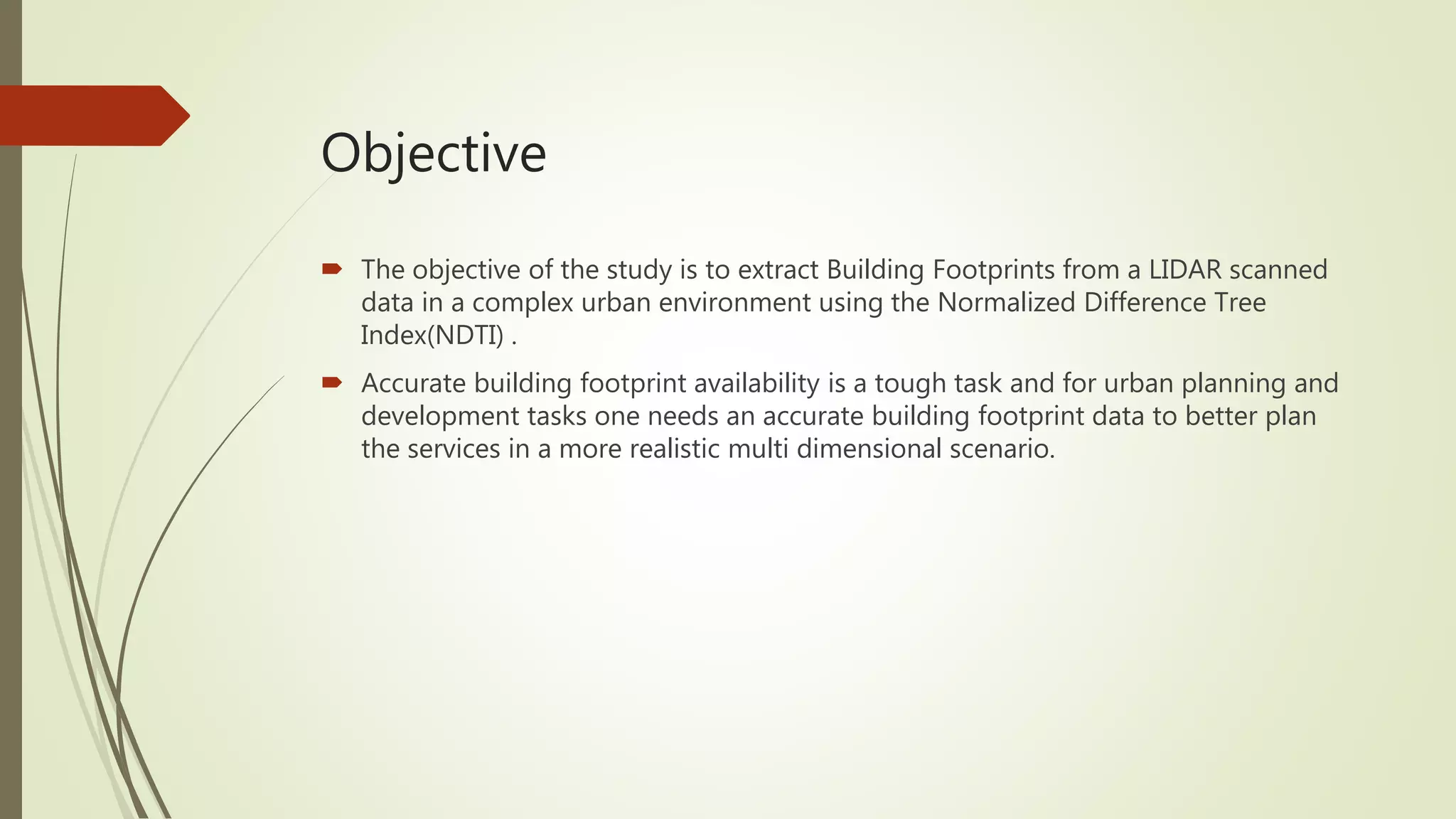 Objective

The objective of the study is to extract Building Footprints from a LIDAR scanned data in a complex urban environment using the Normalized Difference Tree Index(NDTI) .

Accurate building footprint availability is a tough task and for urban planning and development tasks one needs an accurate building footprint data to better plan the services in a more realistic multi dimensional scenario.